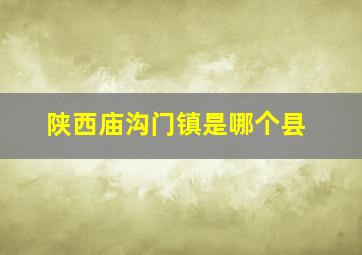 陕西庙沟门镇是哪个县